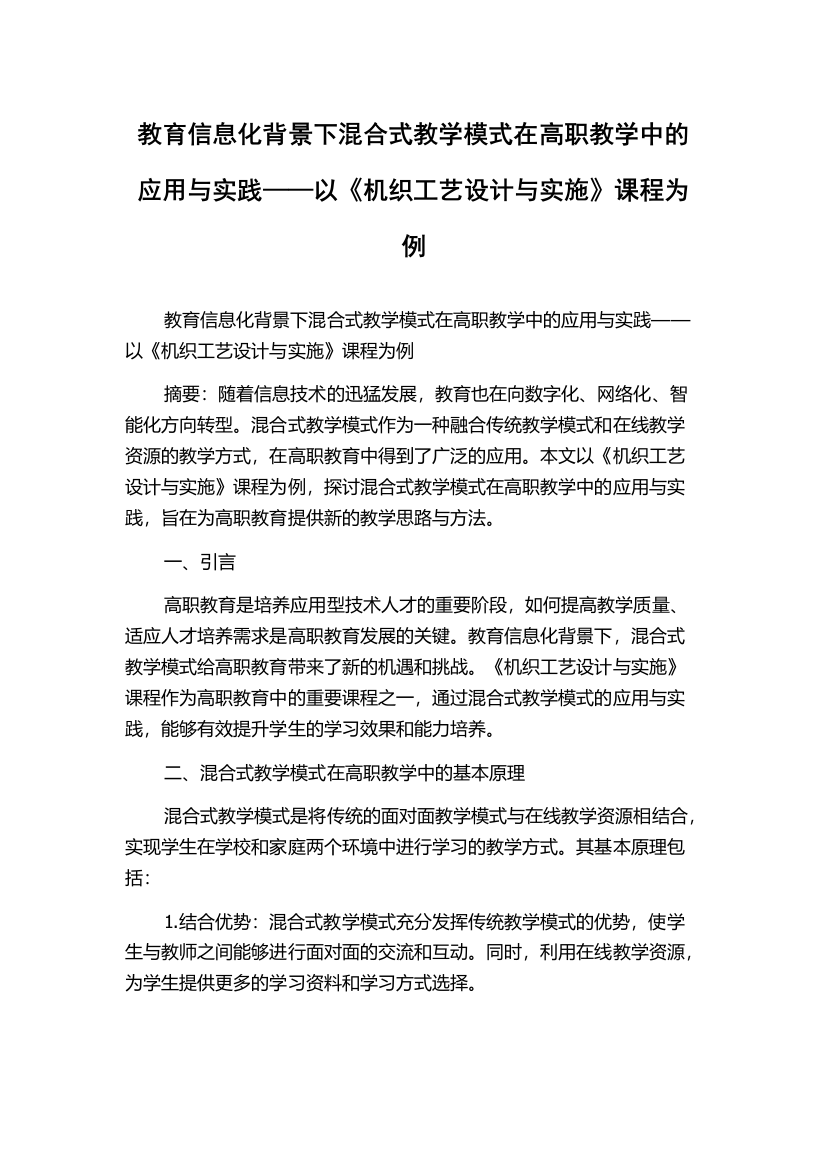 教育信息化背景下混合式教学模式在高职教学中的应用与实践——以《机织工艺设计与实施》课程为例

教育信息化背景下混合式教学模式在高职教学中的应用与实践——以《机织工艺设计与实施》课程为例

摘要：随着信息技术的迅猛发展，教育也在向数字化、网络化、智能化方向转型。混合式教学模式作为一种融合传统教学模式和在线教学资源的教学方式，在高职教育中得到了广泛的应用。本文以《机织工艺设计与实施》课程为例，探讨混合式教学模式在高职教学中的应用与实践，旨在为高职教育提供新的教学思路与方法。

一、引言

高职教育是培养应用型技术人才的重要阶段，如何提高教学质量、适应人才培养需求是高职教育发展的关键。教育信息化背景下，混合式教学模式给高职教育带来了新的机遇和挑战。《机织工艺设计与实施》课程作为高职教育中的重要课程之一，通过混合式教学模式的应用与实践，能够有效提升学生的学习效果和能力培养。

二、混合式教学模式在高职教学中的基本原理

混合式教学模式是将传统的面对面教学模式与在线教学资源相结合，实现学生在学校和家庭两个环境中进行学习的教学方式。其基本原理包括：

1.结合优势：混合式教学模式充分发挥传统教学模式的优势，使学生与教师之间能够进行面对面的交流和互动。同时，利用在线教学资源，为学生提供更多的学习资料和学习方式选择。